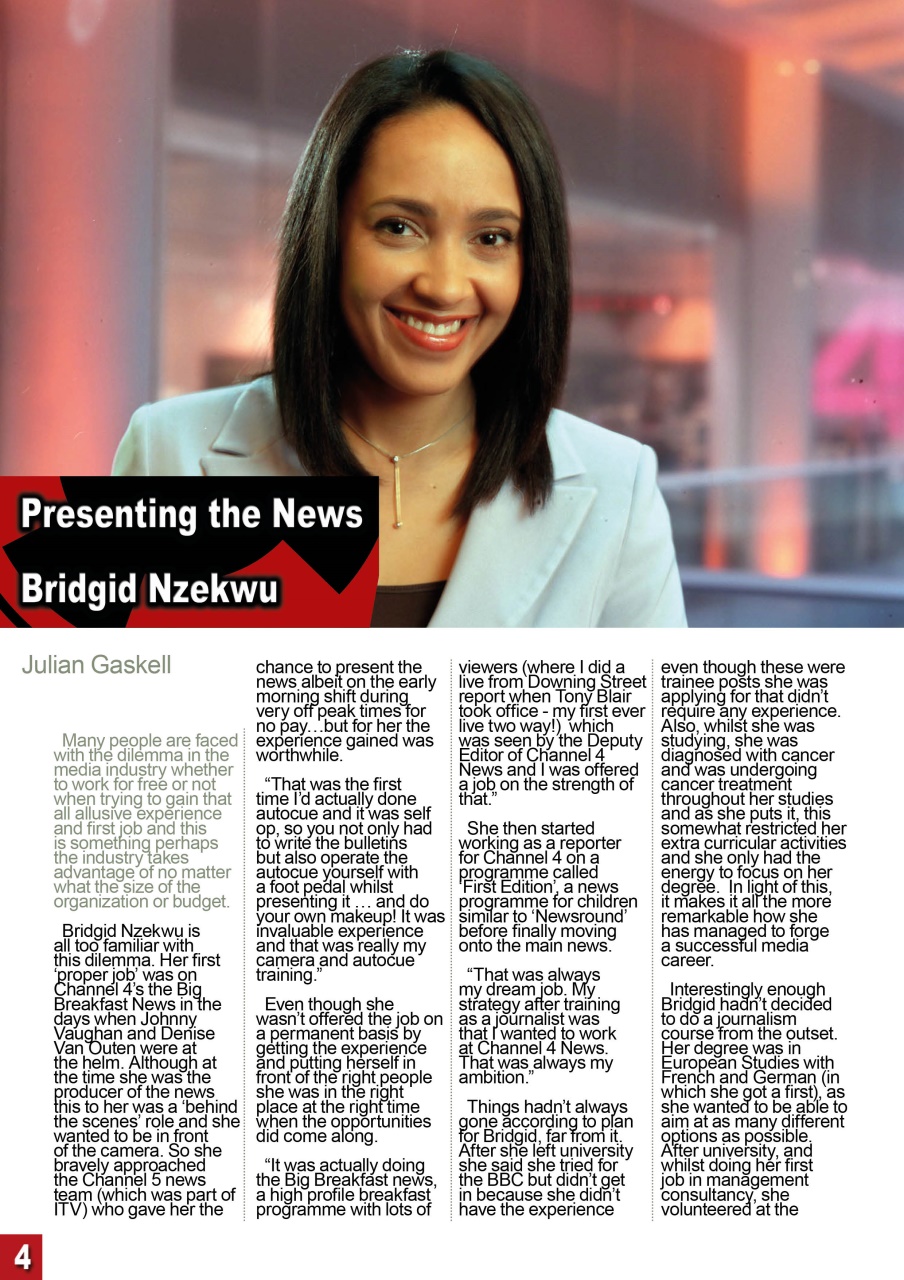 Presenting the News

Bridgid Nzekwu

Julian Gaskell

Many people are faced with the dilemma in the media industry whether to work for free or not when trying to gain that all allusive experience and first job and this is something perhaps the industry takes advantage of no matter what the size of the organization or budget.

Bridgid Nzekwu is all too familiar with this dilemma. Her first 'proper job' was on Channel 4's the Big Breakfast News in the days when Johnny Vaughan and Denise Van Outen were at the helm. Although at the time she was the producer of the news this to her was a 'behind the scenes' role and she wanted to be in front of the camera. So she bravely approached the Channel 5 news team (which was part of ITV) who gave her the chance to present the news albeit on the early morning shift during very off peak times for no pay…but for her the experience gained was worthwhile.

"That was the first time I'd actually done autocue and it was self op, so you not only had to write the bulletins but also operate the autocue yourself with a foot pedal whilst presenting it … and do your own makeup! It was invaluable experience and that was really my camera and autocue training."

Even though she wasn't offered the job on a permanent basis by getting the experience and putting herself in front of the right people she was in the right place at the right time when the opportunities did come along.

"It was actually doing the Big Breakfast news, a high profile breakfast programme with lots of viewers (where I did a live from Downing Street report when Tony Blair took office - my first ever live two way!) which was seen by the Deputy Editor of Channel 4 News and I was offered a job on the strength of that."

She then started working as a reporter for Channel 4 on a programme called 'First Edition', a news programme for children similar to 'Newsround' before finally moving onto the main news.

"That was always my dream job. My strategy after training as a journalist was that I wanted to work at Channel 4 News. That was always my ambition."

Things hadn't always gone according to plan for Bridgid, far from it. After she left university she said she tried for the BBC but didn't get in because she didn't have the experience even though these were trainee posts she was applying for that didn't require any experience. Also, whilst she was studying, she was diagnosed with cancer and was undergoing cancer treatment throughout her studies and as she puts it, this somewhat restricted her extra curricular activities and she only had the energy to focus on her degree. In light of this, it makes it all the more remarkable how she has managed to forge a successful media career.

Interestingly enough Bridgid hadn't decided to do a journalism course from the outset. Her degree was in European Studies with French and German (in which she got a first), as she wanted to be able to aim at as many different options as possible. After university, and whilst doing her first job in management consultancy, she volunteered at the

4